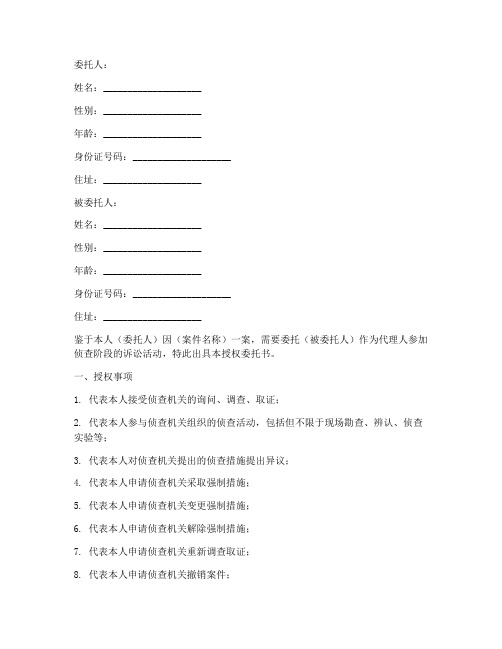 委托人：

姓名：____________________

性别：____________________

年龄：____________________

身份证号码：____________________

住址：____________________

被委托人：

姓名：____________________

性别：____________________

年龄：____________________

身份证号码：____________________

住址：____________________

鉴于本人（委托人）因（案件名称）一案，需要委托（被委托人）作为代理人参加侦查阶段的诉讼活动，特此出具本授权委托书。

一、授权事项

1. 代表本人接受侦查机关的询问、调查、取证；

2. 代表本人参与侦查机关组织的侦查活动，包括但不限于现场勘查、辨认、侦查实验等；

3. 代表本人对侦查机关提出的侦查措施提出异议；

4. 代表本人申请侦查机关采取强制措施；

5. 代表本人申请侦查机关变更强制措施；

6. 代表本人申请侦查机关解除强制措施；

7. 代表本人申请侦查机关重新调查取证；

8. 代表本人申请侦查机关撤销案件；